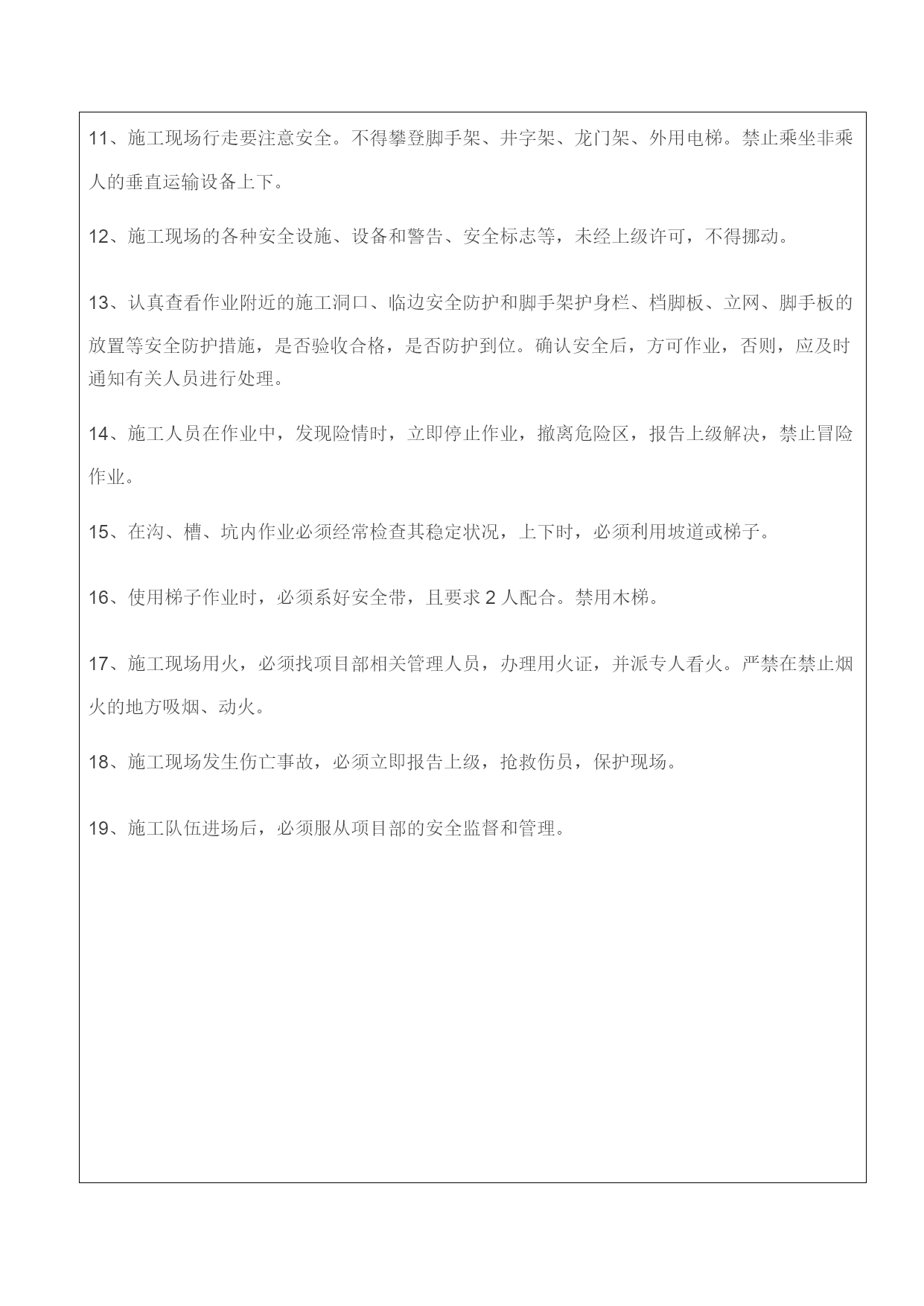 11、施工现场行走要注意安全。不得攀登脚手架、井字架、龙门架、外用电梯。禁止乘坐非乘人的垂直运输设备上下。

12、施工现场的各种安全设施、设备和警告、安全标志等，未经上级许可，不得挪动。

13、认真查看作业附近的施工洞口、临边安全防护和脚手架护身栏、档脚板、立网、脚手板的放置等安全防护措施，是否验收合格，是否防护到位。确认安全后，方可作业，否则，应及时通知有关人员进行处理。

14、施工人员在作业中，发现险情时，立即停止作业，撤离危险区，报告上级解决，禁止冒险作业。

15、在沟、槽、坑内作业必须经常检查其稳定状况，上下时，必须利用坡道或梯子。

16、使用梯子作业时，必须系好安全带，且要求 2 人配合。禁用木梯。

17、施工现场用火，必须找项目部相关管理人员，办理用火证，并派专人看火。严禁在禁止烟火的地方吸烟、动火。

18、施工现场发生伤亡事故，必须立即报告上级，抢救伤员，保护现场。

19、施工队伍进场后，必须服从项目部的安全监督和管理。